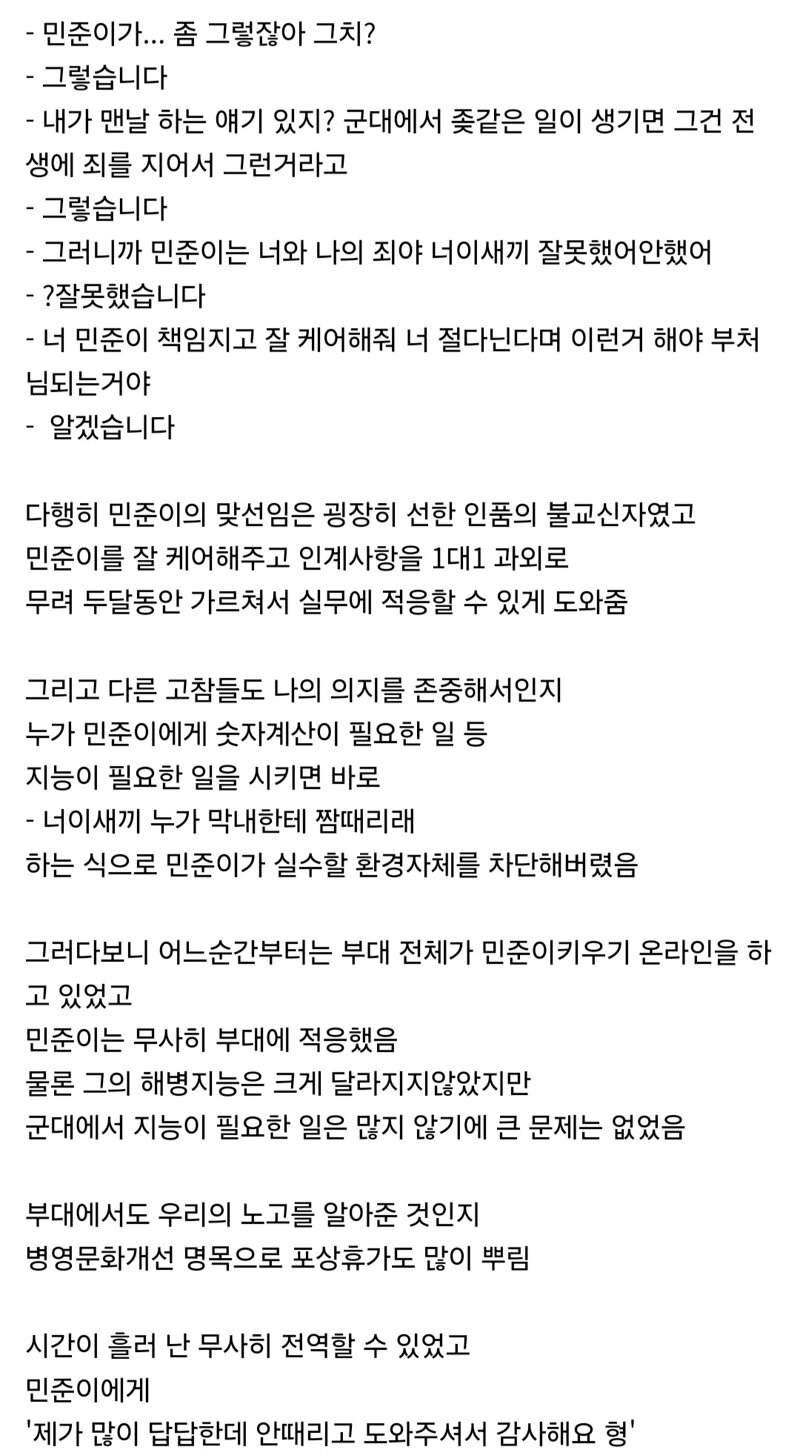 - 민준이가... 좀 그렇잖아 그치?
- 그렇습니다
- 내가 맨날 하는 얘기 있지? 군대에서 좆같은 일이 생기면 그건 전생에 죄를 지어서 그런거라고
- 그렇습니다
- 그러니까 민준이는 너와 나의 죄야 너이새끼 잘못했어안했어
- ?잘못했습니다
- 너 민준이 책임지고 잘 케어해줘 너 절다닌다며 이런거 해야 부처님되는거야
- 알겠습니다

다행히 민준이의 맞선임은 굉장히 선한 인품의 불교신자였고
민준이를 잘 케어해주고 인계사항을 1대1 과외로
무려 두달동안 가르쳐서 실무에 적응할 수 있게 도와줌

그리고 다른 고참들도 나의 의지를 존중해서인지
누가 민준이에게 숫자계산이 필요한 일 등
지능이 필요한 일을 시키면 바로
- 너이새끼 누가 막내한테 짬때리래
하는 식으로 민준이가 실수할 환경자체를 차단해버렸음

그러다보니 어느순간부터는 부대 전체가 민준이키우기 온라인을 하고 있었고
민준이는 무사히 부대에 적응했음
물론 그의 해병지능은 크게 달라지지않았지만
군대에서 지능이 필요한 일은 많지 않기에 큰 문제는 없었음

부대에서도 우리의 노고를 알아준 것인지
병영문화개선 명목으로 포상휴가도 많이 뿌림

시간이 흘러 난 무사히 전역할 수 있었고
민준이에게
'제가 많이 답답한데 안때리고 도와주셔서 감사해요 형'